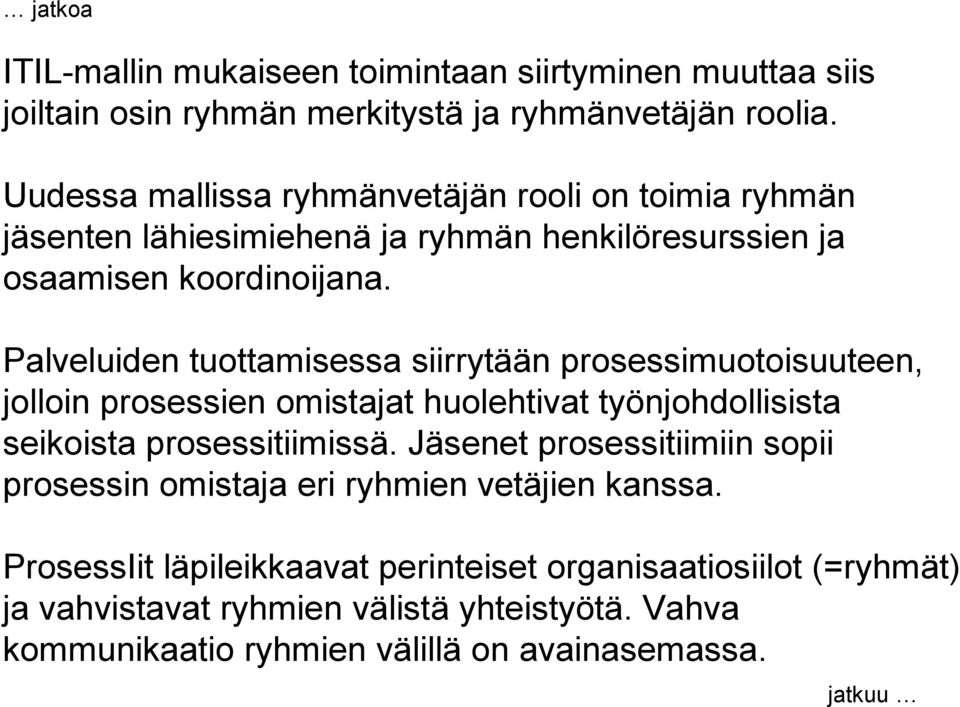 … jatkoa

ITIL-mallin mukaiseen toimintaan siirtyminen muuttaa siis joiltain osin ryhmän merkitystä ja ryhmänvetäjän roolia.

Uudessa mallissa ryhmänvetäjän rooli on toimia ryhmän jäsenten lähiesimiehenä ja ryhmän henkilöresurssien ja osaamisen koordinoijana.

Palveluiden tuottamisessa siirrytään prosessimuotoisuuteen, jolloin prosessien omistajat huolehtivat työnjohdollisista seikoista prosessitiimissä. Jäsenet prosessitiimiin sopii prosessin omistaja eri ryhmien vetäjien kanssa.

Prosesslit läpileikkaavat perinteiset organisaatiosiilot (=ryhmät) ja vahvistavat ryhmien välistä yhteistyötä. Vahva kommunikaatio ryhmien välillä on avainasemassa.

jatkuu …